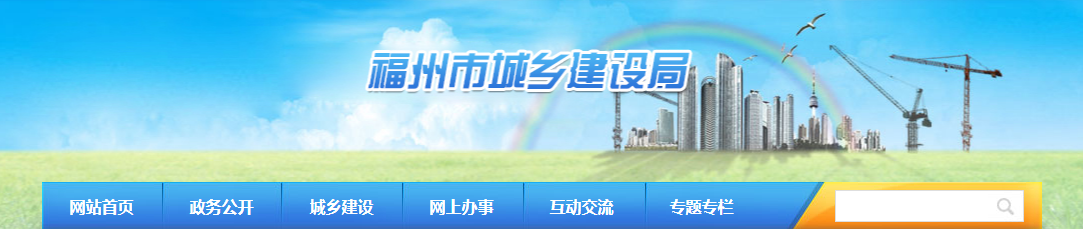 福州市城乡建设局

网站首页 政务公开 城乡建设 网上办事 互动交流 专题专栏